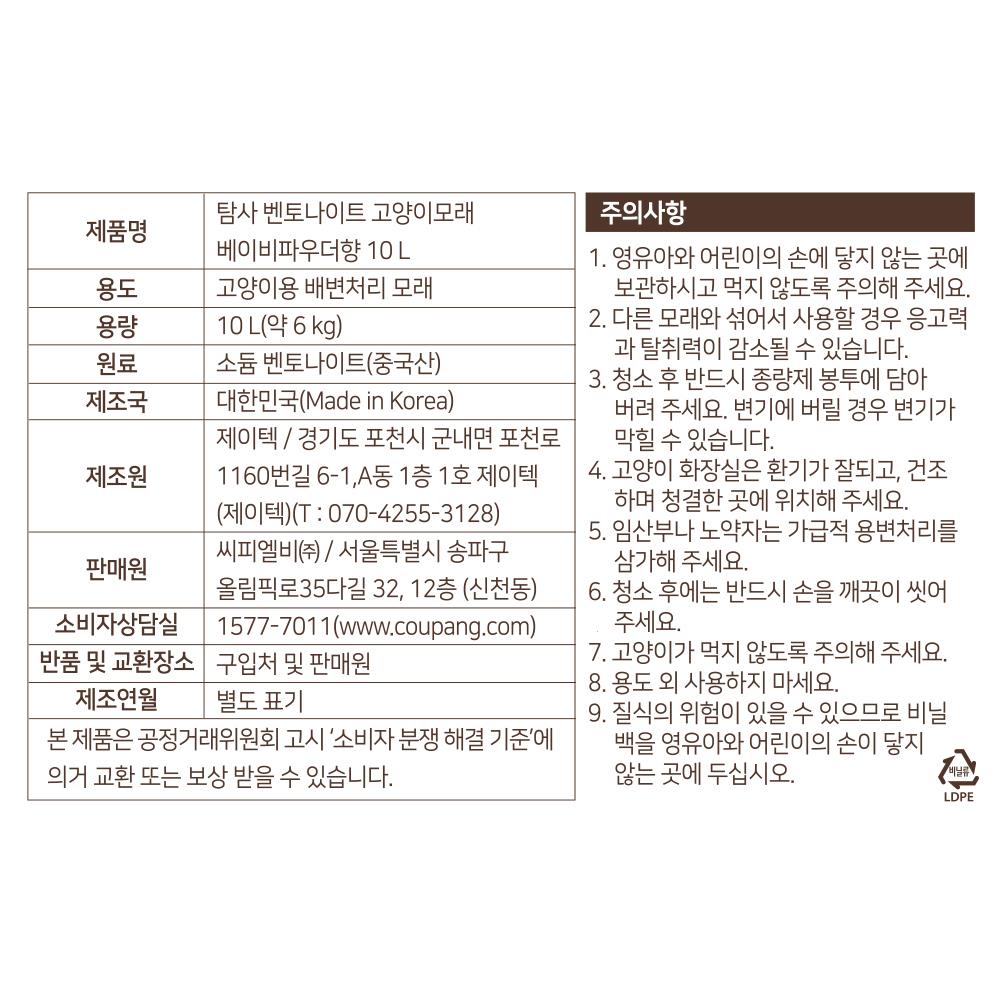 | 제품명 | 탐사 벤토나이트 고양이모래 베이비파우더향 10 L |
|---|---|
| 용도 | 고양이용 배변처리 모래 |
| 용량 | 10 L(약 6 kg) |
| 원료 | 소듐 벤토나이트(중국산) |
| 제조국 | 대한민국(Made in Korea) |
| 제조원 | 제이텍 / 경기도 포천시 군내면 포천로 1160번길 6-1,A동 1층 1호 제이텍 (제이텍)(T : 070-4255-3128) |
| 판매원 | 씨피엘비㈜ / 서울특별시 송파구 올림픽로35다길 32, 12층 (신천동) |
| 소비자상담실 | 1577-7011(www.coupang.com) |
| 반품 및 교환장소 | 구입처 및 판매원 |
| 제조연월 | 별도 표기 |

본 제품은 공정거래위원회 고시 '소비자 분쟁 해결 기준'에 의거 교환 또는 보상 받을 수 있습니다.

주의사항

1. 영유아와 어린이의 손에 닿지 않는 곳에 보관하시고 먹지 않도록 주의해 주세요.
2. 다른 모래와 섞어서 사용할 경우 응고력과 탈취력이 감소될 수 있습니다.
3. 청소 후 반드시 종량제 봉투에 담아 버려 주세요. 변기에 버릴 경우 변기가 막힐 수 있습니다.
4. 고양이 화장실은 환기가 잘되고, 건조하며 청결한 곳에 위치해 주세요.
5. 임산부나 노약자는 가급적 용변처리를 삼가해 주세요.
6. 청소 후에는 반드시 손을 깨끗이 씻어 주세요.
7. 고양이가 먹지 않도록 주의해 주세요.
8. 용도 외 사용하지 마세요.
9. 질식의 위험이 있을 수 있으므로 비닐백을 영유아와 어린이의 손이 닿지 않는 곳에 두십시오.

비닐류
LDPE